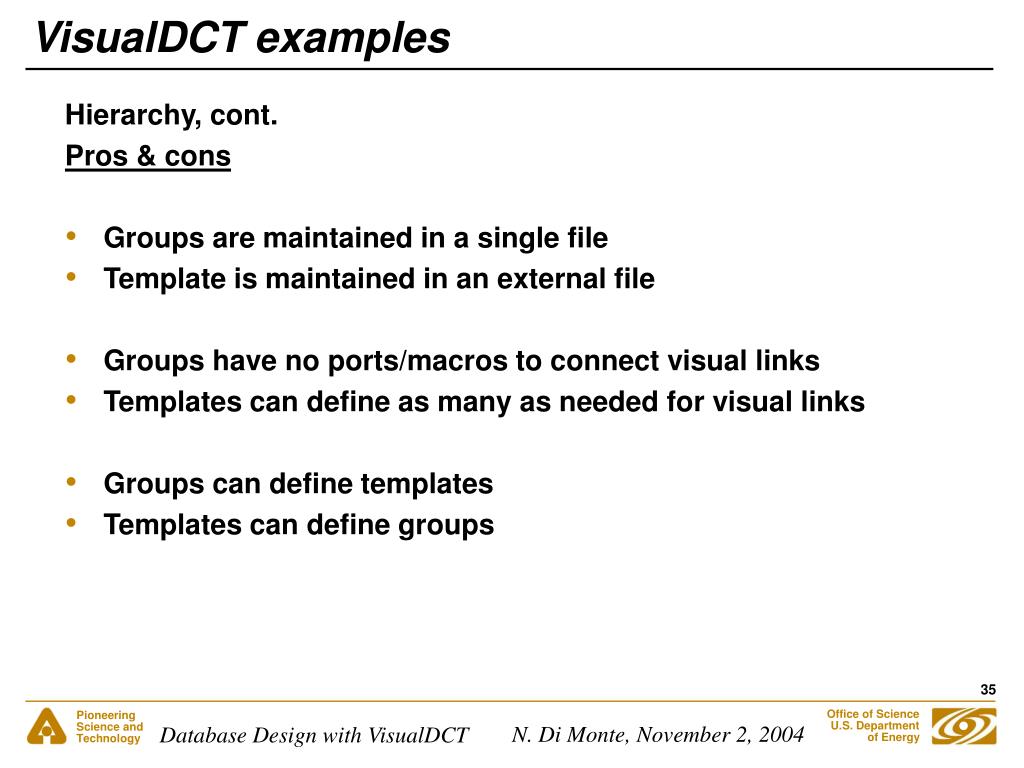 VisualDCT examples

Hierarchy, cont.
Pros & cons

• Groups are maintained in a single file
• Template is maintained in an external file

• Groups have no ports/macros to connect visual links
• Templates can define as many as needed for visual links

• Groups can define templates
• Templates can define groups

35

Pioneering Science and Technology

Database Design with VisualDCT

N. Di Monte, November 2, 2004

Office of Science U.S. Department of Energy